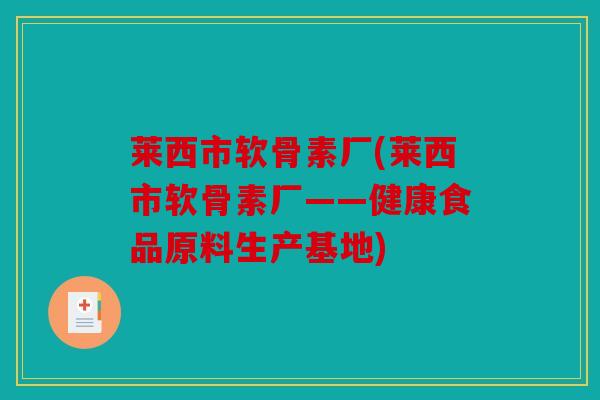 莱西市软骨素厂(莱西市软骨素厂——健康食品原料生产基地)